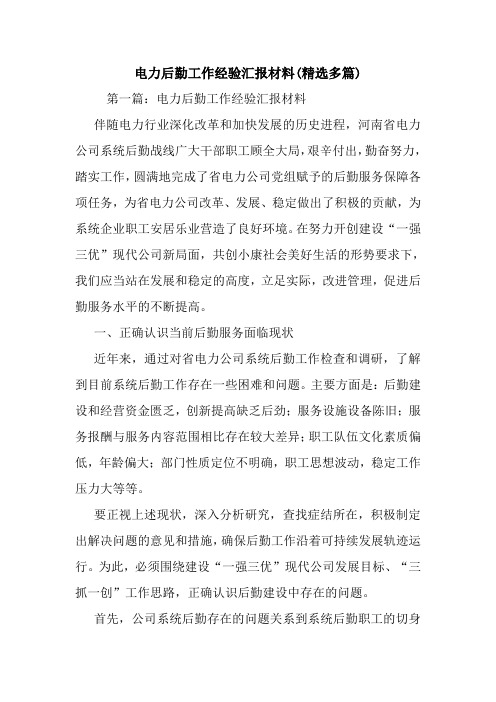 电力后勤工作经验汇报材料(精选多篇)

第一篇：电力后勤工作经验汇报材料

伴随电力行业深化改革和加快发展的历史进程，河南省电力公司系统后勤战线广大干部职工顾全大局，艰辛付出，勤奋努力，踏实工作，圆满地完成了省电力公司党组赋予的后勤服务保障各项任务，为省电力公司改革、发展、稳定做出了积极的贡献，为系统企业职工安居乐业营造了良好环境。在努力开创建设“一强三优”现代公司新局面，共创小康社会美好生活的形势要求下，我们应当站在发展和稳定的高度，立足实际，改进管理，促进后勤服务水平的不断提高。

一、正确认识当前后勤服务面临现状

近年来，通过对省电力公司系统后勤工作检查和调研，了解到目前系统后勤工作存在一些困难和问题。主要方面是：后勤建设和经营资金匮乏，创新提高缺乏后劲；服务设施设备陈旧；服务报酬与服务内容范围相比存在较大差异；职工队伍文化素质偏低，年龄偏大；部门性质定位不明确，职工思想波动，稳定工作压力大等等。

要正视上述现状，深入分析研究，查找症结所在，积极制定出解决问题的意见和措施，确保后勤工作沿着可持续发展轨迹运行。为此，必须围绕建设“一强三优”现代公司发展目标、“三抓一创”工作思路，正确认识后勤建设中存在的问题。

首先，公司系统后勤存在的问题关系到系统后勤职工的切身